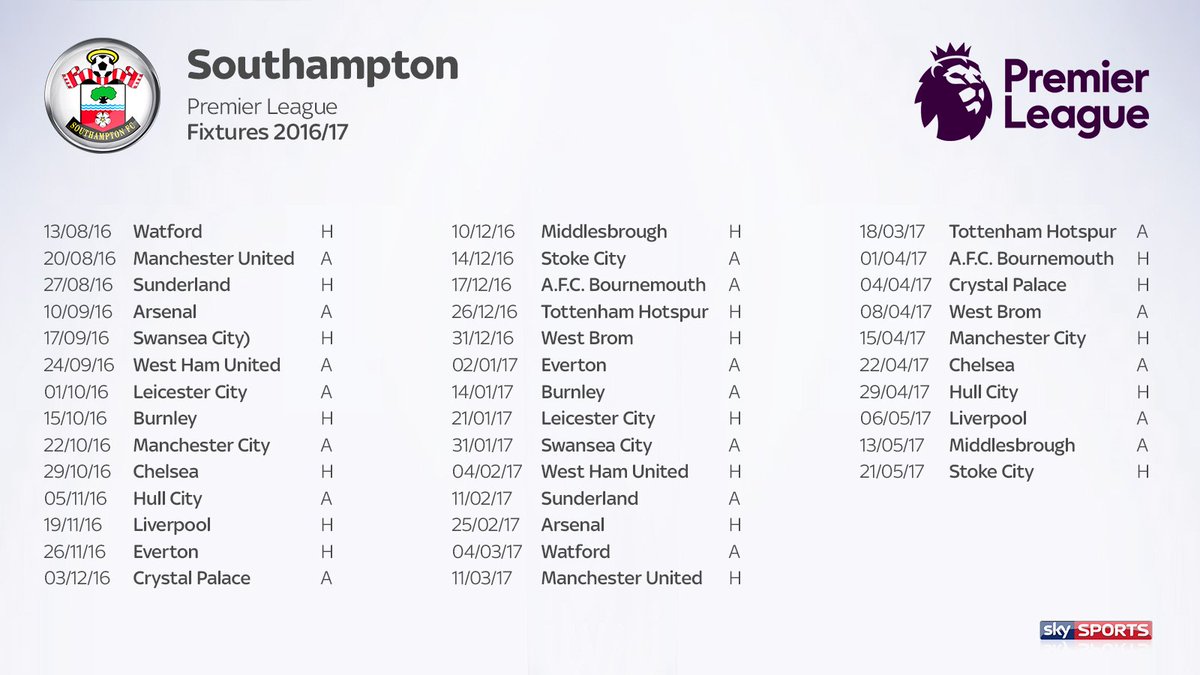 SOUTHAMPTON FC

Southampton
Premier League
Fixtures 2016/17

Premier League

| | | |
|---|---|---|
| 13/08/16 | Watford | H |
| 20/08/16 | Manchester United | A |
| 27/08/16 | Sunderland | H |
| 10/09/16 | Arsenal | A |
| 17/09/16 | Swansea City) | H |
| 24/09/16 | West Ham United | A |
| 01/10/16 | Leicester City | A |
| 15/10/16 | Burnley | H |
| 22/10/16 | Manchester City | A |
| 29/10/16 | Chelsea | H |
| 05/11/16 | Hull City | A |
| 19/11/16 | Liverpool | H |
| 26/11/16 | Everton | H |
| 03/12/16 | Crystal Palace | A |

| | | |
|---|---|---|
| 10/12/16 | Middlesbrough | H |
| 14/12/16 | Stoke City | A |
| 17/12/16 | A.F.C. Bournemouth | A |
| 26/12/16 | Tottenham Hotspur | H |
| 31/12/16 | West Brom | H |
| 02/01/17 | Everton | A |
| 14/01/17 | Burnley | A |
| 21/01/17 | Leicester City | H |
| 31/01/17 | Swansea City | A |
| 04/02/17 | West Ham United | H |
| 11/02/17 | Sunderland | A |
| 25/02/17 | Arsenal | H |
| 04/03/17 | Watford | A |
| 11/03/17 | Manchester United | H |

| | | |
|---|---|---|
| 18/03/17 | Tottenham Hotspur | A |
| 01/04/17 | A.F.C. Bournemouth | H |
| 04/04/17 | Crystal Palace | H |
| 08/04/17 | West Brom | A |
| 15/04/17 | Manchester City | H |
| 22/04/17 | Chelsea | A |
| 29/04/17 | Hull City | H |
| 06/05/17 | Liverpool | A |
| 13/05/17 | Middlesbrough | A |
| 21/05/17 | Stoke City | H |

sky SPORTS